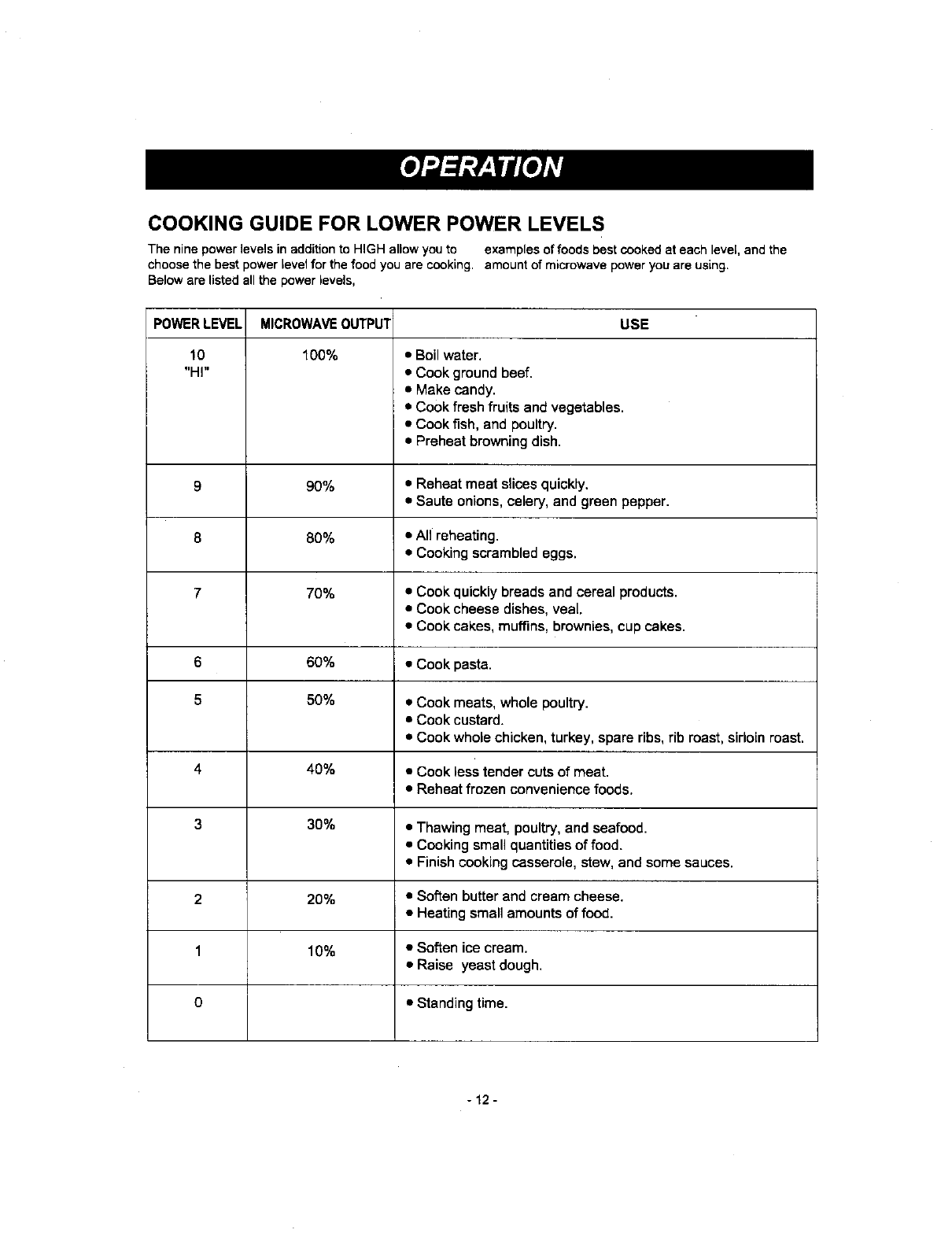 OPERATION

COOKING GUIDE FOR LOWER POWER LEVELS

The nine power levels in addition to HIGH allow you to choose the best power level for the food you are cooking. Below are listed all the power levels,

examples of foods best cooked at each level, and the amount of microwave power you are using.

| POWER LEVEL | MICROWAVE OUTPUT | USE |
|---|---|---|
| 10 "HI" | 100% | • Boil water. • Cook ground beef. • Make candy. • Cook fresh fruits and vegetables. • Cook fish, and poultry. • Preheat browning dish. |
| 9 | 90% | • Reheat meat slices quickly. • Saute onions, celery, and green pepper. |
| 8 | 80% | • All reheating. • Cooking scrambled eggs. |
| 7 | 70% | • Cook quickly breads and cereal products. • Cook cheese dishes, veal. • Cook cakes, muffins, brownies, cup cakes. |
| 6 | 60% | • Cook pasta. |
| 5 | 50% | • Cook meats, whole poultry. • Cook custard. • Cook whole chicken, turkey, spare ribs, rib roast, sirloin roast. |
| 4 | 40% | • Cook less tender cuts of meat. • Reheat frozen convenience foods. |
| 3 | 30% | • Thawing meat, poultry, and seafood. • Cooking small quantities of food. • Finish cooking casserole, stew, and some sauces. |
| 2 | 20% | • Soften butter and cream cheese. • Heating small amounts of food. |
| 1 | 10% | • Soften ice cream. • Raise yeast dough. |
| 0 | | • Standing time. |

- 12 -